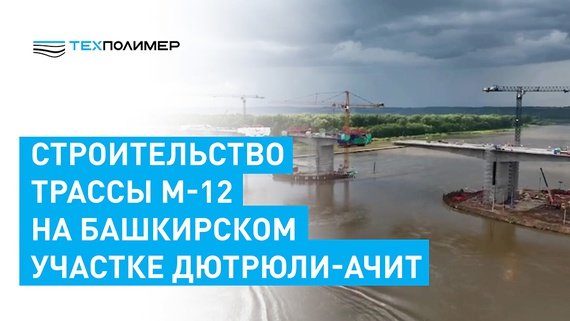 ТЕХПОЛИМЕР

СТРОИТЕЛЬСТВО ТРАССЫ М-12 НА БАШКИРСКОМ УЧАСТКЕ ДЮТРЮЛИ-АЧИТ